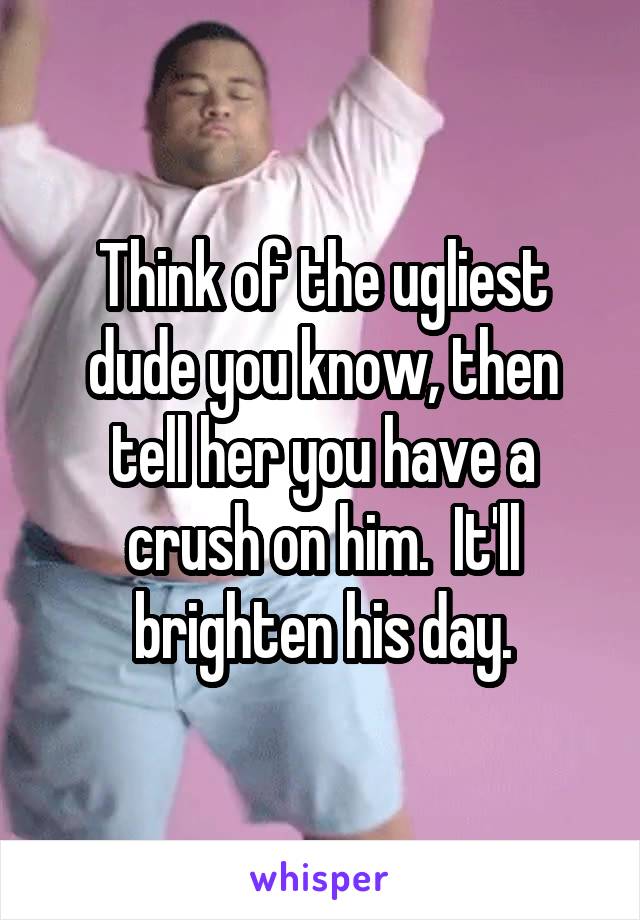 Think of the ugliest dude you know, then tell her you have a crush on him.  It'll brighten his day.

whisper